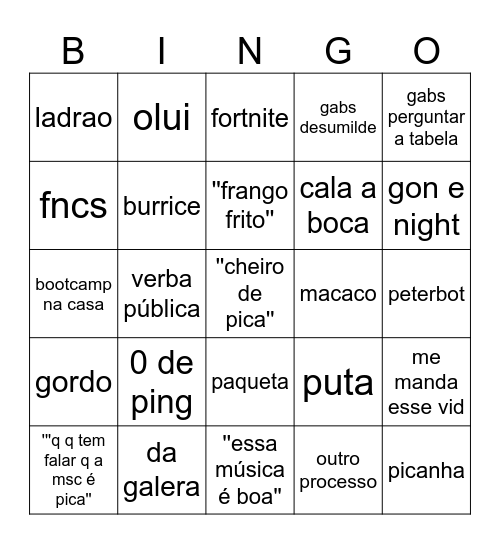 | B | I | N | G | O |
|---|---|---|---|---|
| ladrao | olui | fortnite | gabs desumilde | gabs perguntar a tabela |
| fncs | burrice | "frango frito" | cala a boca | gon e night |
| bootcamp na casa | verba pública | "cheiro de pica" | macaco | peterbot |
| gordo | 0 de ping | paqueta | puta | me manda esse vid |
| '"q q tem falar q a msc é pica" | da galera | "essa música é boa" | outro processo | picanha |